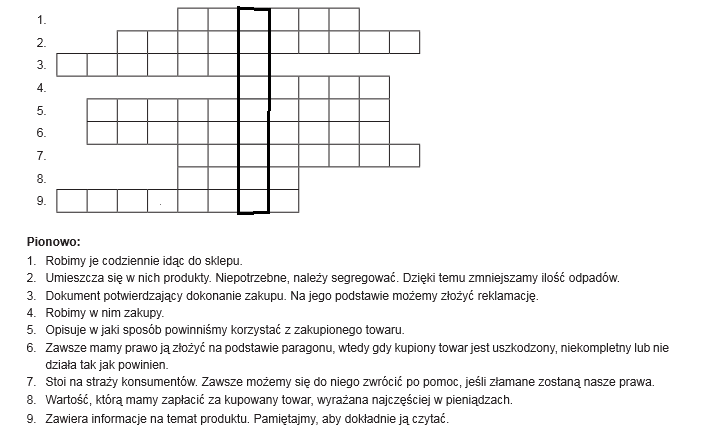 1.
2.
3.
4.
5.
6.
7.
8.
9.

**Pionowo:**

1. Robimy je codziennie idąc do sklepu.
2. Umieszcza się w nich produkty. Niepotrzebne, należy segregować. Dzięki temu zmniejszamy ilość odpadów.
3. Dokument potwierdzający dokonanie zakupu. Na jego podstawie możemy złożyć reklamację.
4. Robimy w nim zakupy.
5. Opisuje w jaki sposób powinniśmy korzystać z zakupionego towaru.
6. Zawsze mamy prawo ją złożyć na podstawie paragonu, wtedy gdy kupiony towar jest uszkodzony, niekompletny lub nie działa tak jak powinien.
7. Stoi na straży konsumentów. Zawsze możemy się do niego zwrócić po pomoc, jeśli złamane zostaną nasze prawa.
8. Wartość, którą mamy zapłacić za kupowany towar, wyrażana najczęściej w pieniądzach.
9. Zawiera informacje na temat produktu. Pamiętajmy, aby dokładnie ją czytać.